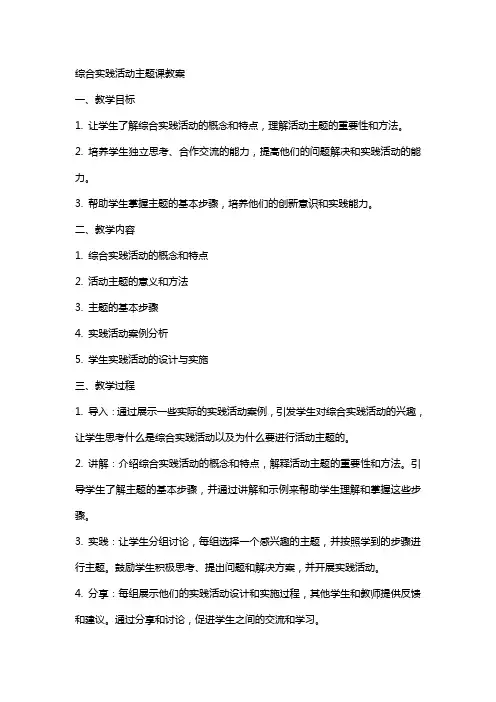 综合实践活动主题课教案

一、教学目标

1. 让学生了解综合实践活动的概念和特点，理解活动主题的重要性和方法。

2. 培养学生独立思考、合作交流的能力，提高他们的问题解决和实践活动的能力。

3. 帮助学生掌握主题的基本步骤，培养他们的创新意识和实践能力。

二、教学内容

1. 综合实践活动的概念和特点

2. 活动主题的意义和方法

3. 主题的基本步骤

4. 实践活动案例分析

5. 学生实践活动的设计与实施

三、教学过程

1. 导入：通过展示一些实际的实践活动案例，引发学生对综合实践活动的兴趣，让学生思考什么是综合实践活动以及为什么要进行活动主题的。

2. 讲解：介绍综合实践活动的概念和特点，解释活动主题的重要性和方法。引导学生了解主题的基本步骤，并通过讲解和示例来帮助学生理解和掌握这些步骤。

3. 实践：让学生分组讨论，每组选择一个感兴趣的主题，并按照学到的步骤进行主题。鼓励学生积极思考、提出问题和解决方案，并开展实践活动。

4. 分享：每组展示他们的实践活动设计和实施过程，其他学生和教师提供反馈和建议。通过分享和讨论，促进学生之间的交流和学习。